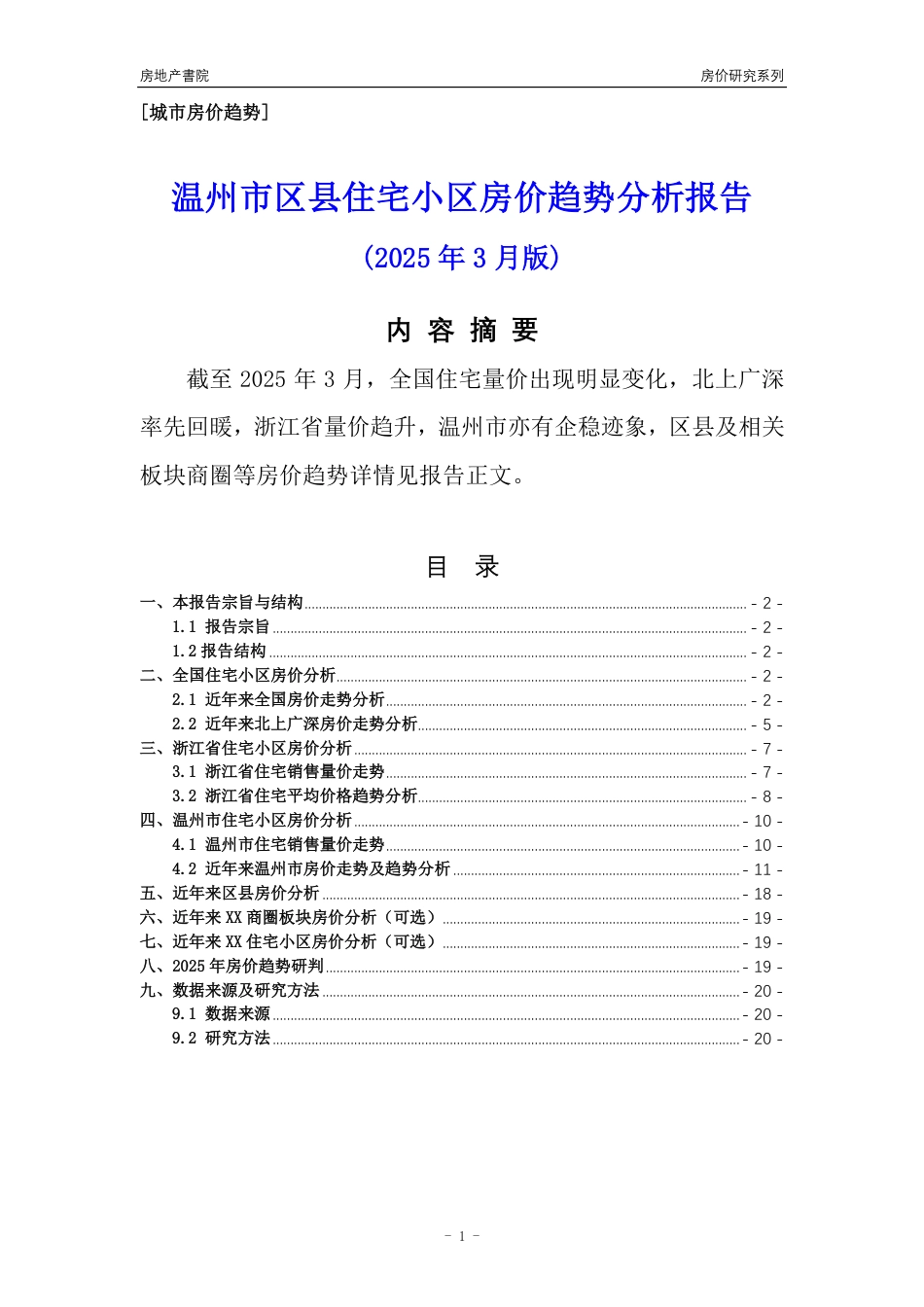 房地产書院

房价研究系列

[城市房价趋势]

温州市区县住宅小区房价趋势分析报告

(2025 年 3 月版)

内 容 摘 要

截至 2025 年 3 月，全国住宅量价出现明显变化，北上广深率先回暖，浙江省量价趋升，温州市亦有企稳迹象，区县及相关板块商圈等房价趋势详情见报告正文。

目 录

一、本报告宗旨与结构 - 2 -
1.1 报告宗旨 - 2 -
1.2 报告结构 - 2 -
二、全国住宅小区房价分析 - 2 -
2.1 近年来全国房价走势分析 - 2 -
2.2 近年来北上广深房价走势分析 - 5 -
三、浙江省住宅小区房价分析 - 7 -
3.1 浙江省住宅销售量价走势 - 7 -
3.2 浙江省住宅平均价格趋势分析 - 8 -
四、温州市住宅小区房价分析 - 10 -
4.1 温州市住宅销售量价走势 - 10 -
4.2 近年来温州市房价走势及趋势分析 - 11 -
五、近年来区县房价分析 - 18 -
六、近年来 XX 商圈板块房价分析（可选） - 19 -
七、近年来 XX 住宅小区房价分析（可选） - 19 -
八、2025 年房价趋势研判 - 19 -
九、数据来源及研究方法 - 20 -
9.1 数据来源 - 20 -
9.2 研究方法 - 20 -

- 1 -